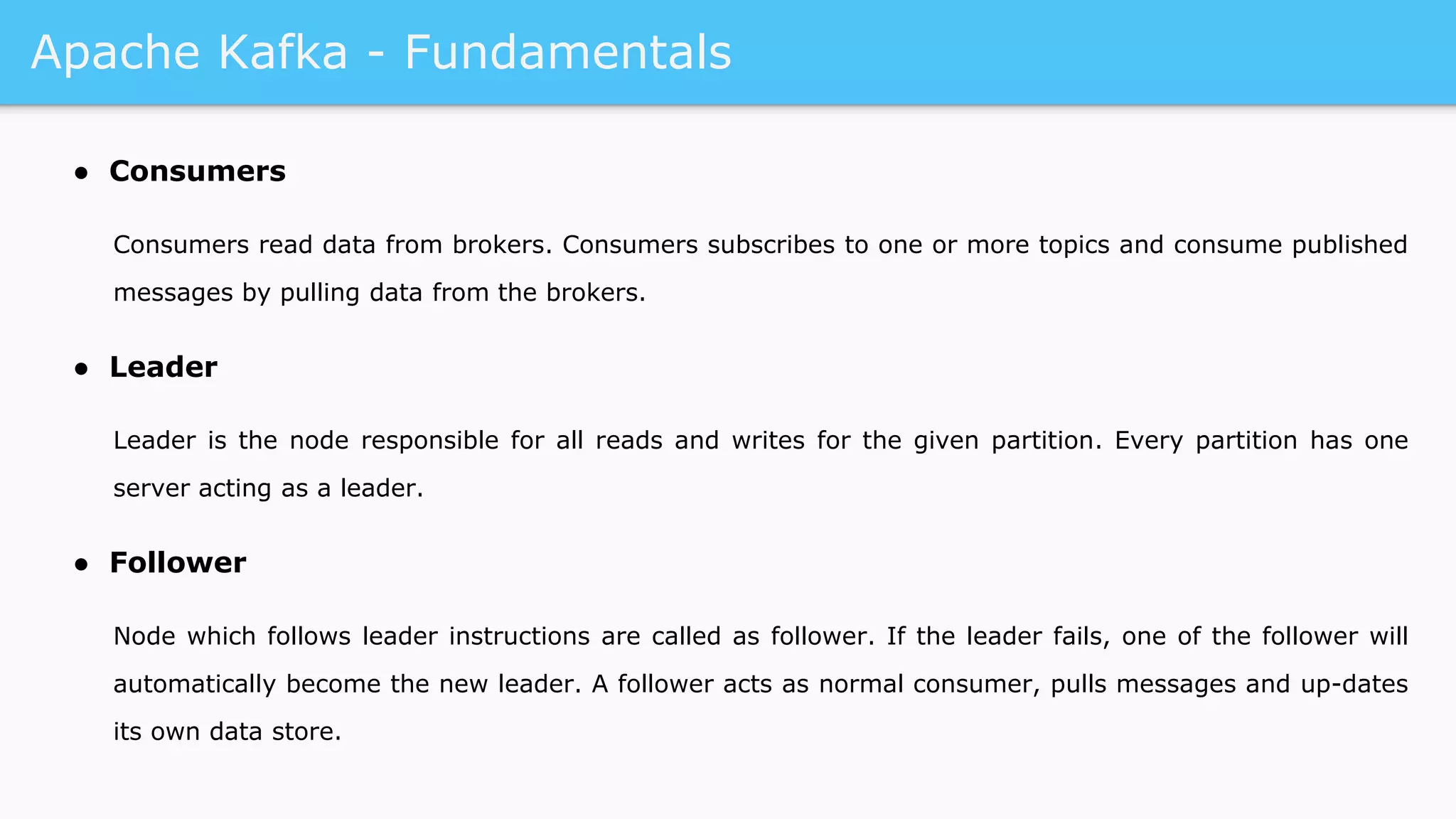 Apache Kafka - Fundamentals

● Consumers

Consumers read data from brokers. Consumers subscribes to one or more topics and consume published messages by pulling data from the brokers.

● Leader

Leader is the node responsible for all reads and writes for the given partition. Every partition has one server acting as a leader.

● Follower

Node which follows leader instructions are called as follower. If the leader fails, one of the follower will automatically become the new leader. A follower acts as normal consumer, pulls messages and up-dates its own data store.